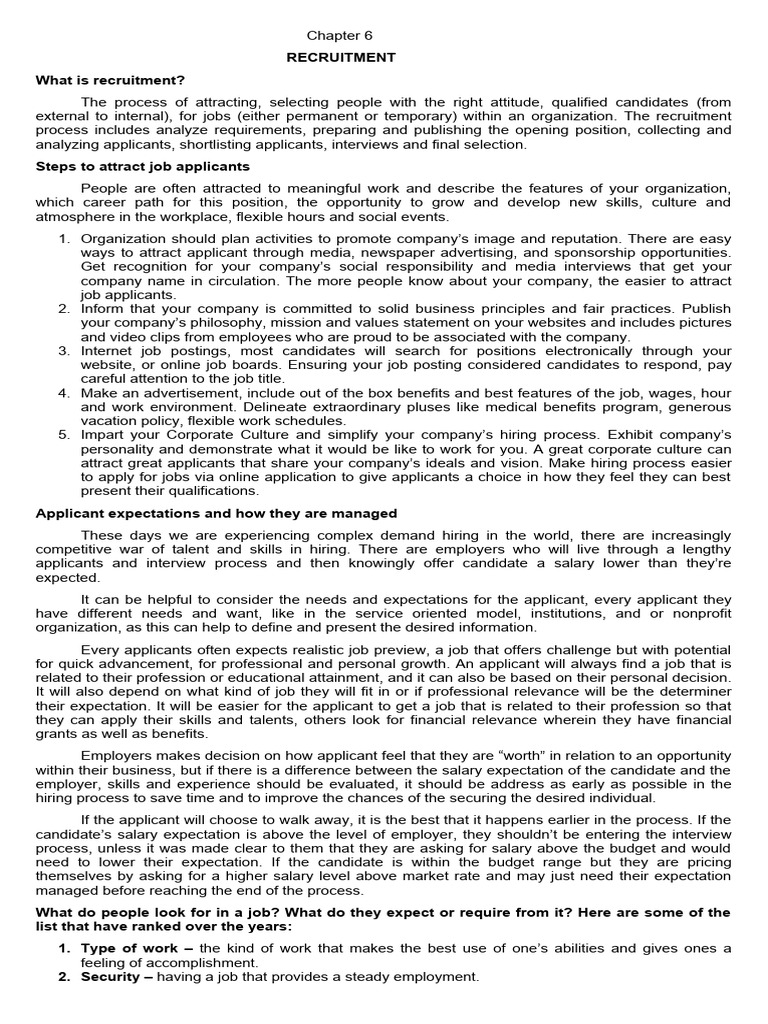 Chapter 6

RECRUITMENT

What is recruitment?

The process of attracting, selecting people with the right attitude, qualified candidates (from external to internal), for jobs (either permanent or temporary) within an organization. The recruitment process includes analyze requirements, preparing and publishing the opening position, collecting and analyzing applicants, shortlisting applicants, interviews and final selection.

Steps to attract job applicants

People are often attracted to meaningful work and describe the features of your organization, which career path for this position, the opportunity to grow and develop new skills, culture and atmosphere in the workplace, flexible hours and social events.

1. Organization should plan activities to promote company's image and reputation. There are easy ways to attract applicant through media, newspaper advertising, and sponsorship opportunities. Get recognition for your company's social responsibility and media interviews that get your company name in circulation. The more people know about your company, the easier to attract job applicants.
2. Inform that your company is committed to solid business principles and fair practices. Publish your company's philosophy, mission and values statement on your websites and includes pictures and video clips from employees who are proud to be associated with the company.
3. Internet job postings, most candidates will search for positions electronically through your website, or online job boards. Ensuring your job posting considered candidates to respond, pay careful attention to the job title.
4. Make an advertisement, include out of the box benefits and best features of the job, wages, hour and work environment. Delineate extraordinary pluses like medical benefits program, generous vacation policy, flexible work schedules.
5. Impart your Corporate Culture and simplify your company's hiring process. Exhibit company's personality and demonstrate what it would be like to work for you. A great corporate culture can attract great applicants that share your company's ideals and vision. Make hiring process easier to apply for jobs via online application to give applicants a choice in how they feel they can best present their qualifications.

Applicant expectations and how they are managed

These days we are experiencing complex demand hiring in the world, there are increasingly competitive war of talent and skills in hiring. There are employers who will live through a lengthy applicants and interview process and then knowingly offer candidate a salary lower than they're expected.

It can be helpful to consider the needs and expectations for the applicant, every applicant they have different needs and want, like in the service oriented model, institutions, and or nonprofit organization, as this can help to define and present the desired information.

Every applicants often expects realistic job preview, a job that offers challenge but with potential for quick advancement, for professional and personal growth. An applicant will always find a job that is related to their profession or educational attainment, and it can also be based on their personal decision. It will also depend on what kind of job they will fit in or if professional relevance will be the determiner their expectation. It will be easier for the applicant to get a job that is related to their profession so that they can apply their skills and talents, others look for financial relevance wherein they have financial grants as well as benefits.

Employers makes decision on how applicant feel that they are "worth" in relation to an opportunity within their business, but if there is a difference between the salary expectation of the candidate and the employer, skills and experience should be evaluated, it should be address as early as possible in the hiring process to save time and to improve the chances of the securing the desired individual.

If the applicant will choose to walk away, it is the best that it happens earlier in the process. If the candidate's salary expectation is above the level of employer, they shouldn't be entering the interview process, unless it was made clear to them that they are asking for salary above the budget and would need to lower their expectation. If the candidate is within the budget range but they are pricing themselves by asking for a higher salary level above market rate and may just need their expectation managed before reaching the end of the process.

What do people look for in a job? What do they expect or require from it? Here are some of the list that have ranked over the years:

1. Type of work – the kind of work that makes the best use of one's abilities and gives ones a feeling of accomplishment.
2. Security – having a job that provides a steady employment.